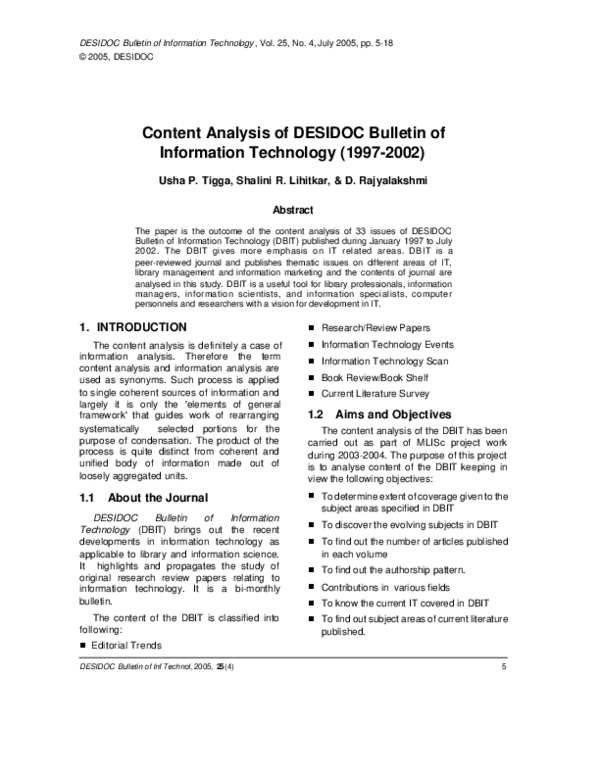 DESIDOC Bulletin of Information Technology, Vol. 25, No. 4, July 2005, pp. 5-18
© 2005, DESIDOC

Content Analysis of DESIDOC Bulletin of Information Technology (1997-2002)

Usha P. Tigga, Shalini R. Lihitkar, & D. Rajyalakshmi

Abstract

The paper is the outcome of the content analysis of 33 issues of DESIDOC Bulletin of Information Technology (DBIT) published during January 1997 to July 2002. The DBIT gives more emphasis on IT related areas. DBIT is a peer-reviewed journal and publishes thematic issues on different areas of IT, library management and information marketing and the contents of journal are analysed in this study. DBIT is a useful tool for library professionals, information managers, information scientists, and information specialists, computer personnels and researchers with a vision for development in IT.

1. INTRODUCTION

The content analysis is definitely a case of information analysis. Therefore the term content analysis and information analysis are used as synonyms. Such process is applied to single coherent sources of information and largely it is only the 'elements of general framework' that guides work of rearranging systematically selected portions for the purpose of condensation. The product of the process is quite distinct from coherent and unified body of information made out of loosely aggregated units.

1.1 About the Journal

DESIDOC Bulletin of Information Technology (DBIT) brings out the recent developments in information technology as applicable to library and information science. It highlights and propagates the study of original research review papers relating to information technology. It is a bi-monthly bulletin.

The content of the DBIT is classified into following:

■ Editorial Trends

■ Research/Review Papers

■ Information Technology Events

■ Information Technology Scan

■ Book Review/Book Shelf

■ Current Literature Survey

1.2 Aims and Objectives

The content analysis of the DBIT has been carried out as part of MLISc project work during 2003-2004. The purpose of this project is to analyse content of the DBIT keeping in view the following objectives:

■ To determine extent of coverage given to the subject areas specified in DBIT

■ To discover the evolving subjects in DBIT

■ To find out the number of articles published in each volume

■ To find out the authorship pattern.

■ Contributions in various fields

■ To know the current IT covered in DBIT

■ To find out subject areas of current literature published.

DESIDOC Bulletin of Inf Technol, 2005, 25(4) 5